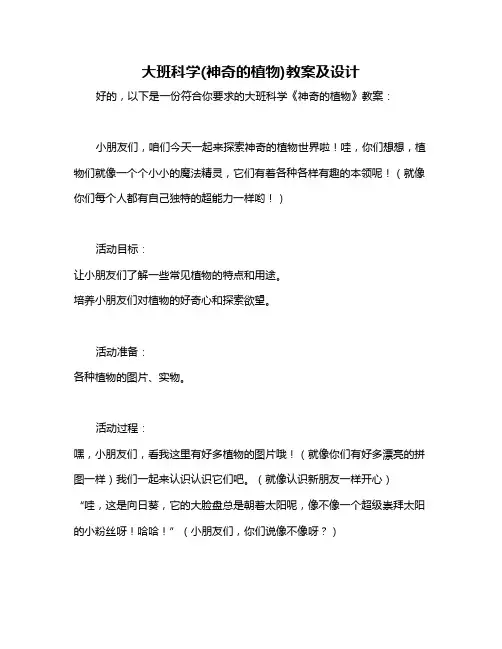 大班科学(神奇的植物)教案及设计

好的，以下是一份符合你要求的大班科学《神奇的植物》教案：

小朋友们，咱们今天一起来探索神奇的植物世界啦！哇，你们想想，植物们就像一个个小小的魔法精灵，它们有着各种各样有趣的本领呢！（就像你们每个人都有自己独特的超能力一样哟！）

活动目标：

让小朋友们了解一些常见植物的特点和用途。

培养小朋友们对植物的好奇心和探索欲望。

活动准备：

各种植物的图片、实物。

活动过程：

嘿，小朋友们，看我这里有好多植物的图片哦！（就像你们有好多漂亮的拼图一样）我们一起来认识认识它们吧。（就像认识新朋友一样开心）

“哇，这是向日葵，它的大脸盘总是朝着太阳呢，像不像一个超级崇拜太阳的小粉丝呀！哈哈！”（小朋友们，你们说像不像呀？）